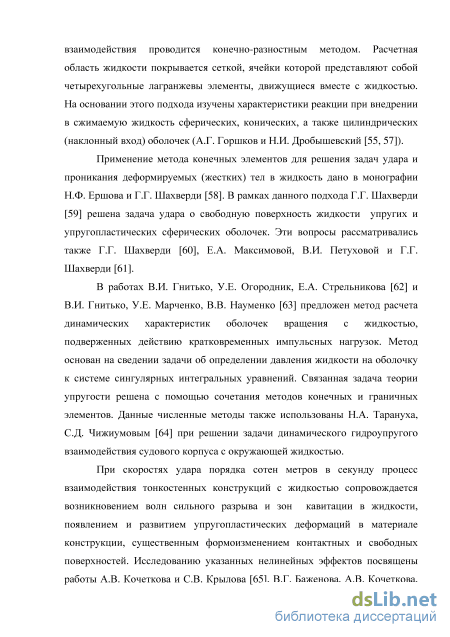 взаимодействия проводится конечно-разностным методом. Расчетная область жидкости покрывается сеткой, ячейки которой представляют собой четырехугольные лагранжевы элементы, движущиеся вместе с жидкостью. На основании этого подхода изучены характеристики реакции при внедрении в сжимаемую жидкость сферических, конических, а также цилиндрических (наклонный вход) оболочек (А.Г. Горшков и Н.И. Дробышевский [55, 57]).

Применение метода конечных элементов для решения задач удара и проникания деформируемых (жестких) тел в жидкость дано в монографии Н.Ф. Ершова и Г.Г. Шахверди [58]. В рамках данного подхода Г.Г. Шахверди [59] решена задача удара о свободную поверхность жидкости упругих и упругопластических сферических оболочек. Эти вопросы рассматривались также Г.Г. Шахверди [60], Е.А. Максимовой, В.И. Петуховой и Г.Г. Шахверди [61].

В работах В.И. Гнитько, У.Е. Огородник, Е.А. Стрельникова [62] и В.И. Гнитько, У.Е. Марченко, В.В. Науменко [63] предложен метод расчета динамических характеристик оболочек вращения с жидкостью, подверженных действию кратковременных импульсных нагрузок. Метод основан на сведении задачи об определении давления жидкости на оболочку к системе сингулярных интегральных уравнений. Связанная задача теории упругости решена с помощью сочетания методов конечных и граничных элементов. Данные численные методы также использованы Н.А. Тарануха, С.Д. Чижиумовым [64] при решении задачи динамического гидроупругого взаимодействия судового корпуса с окружающей жидкостью.

При скоростях удара порядка сотен метров в секунду процесс взаимодействия тонкостенных конструкций с жидкостью сопровождается возникновением волн сильного разрыва и зон кавитации в жидкости, появлением и развитием упругопластических деформаций в материале конструкции, существенным формоизменением контактных и свободных поверхностей. Исследованию указанных нелинейных эффектов посвящены работы А.В. Кочеткова и С.В. Крылова [65], В.Г. Баженова, А.В. Кочеткова,

dsLib.net
библиотека диссертаций